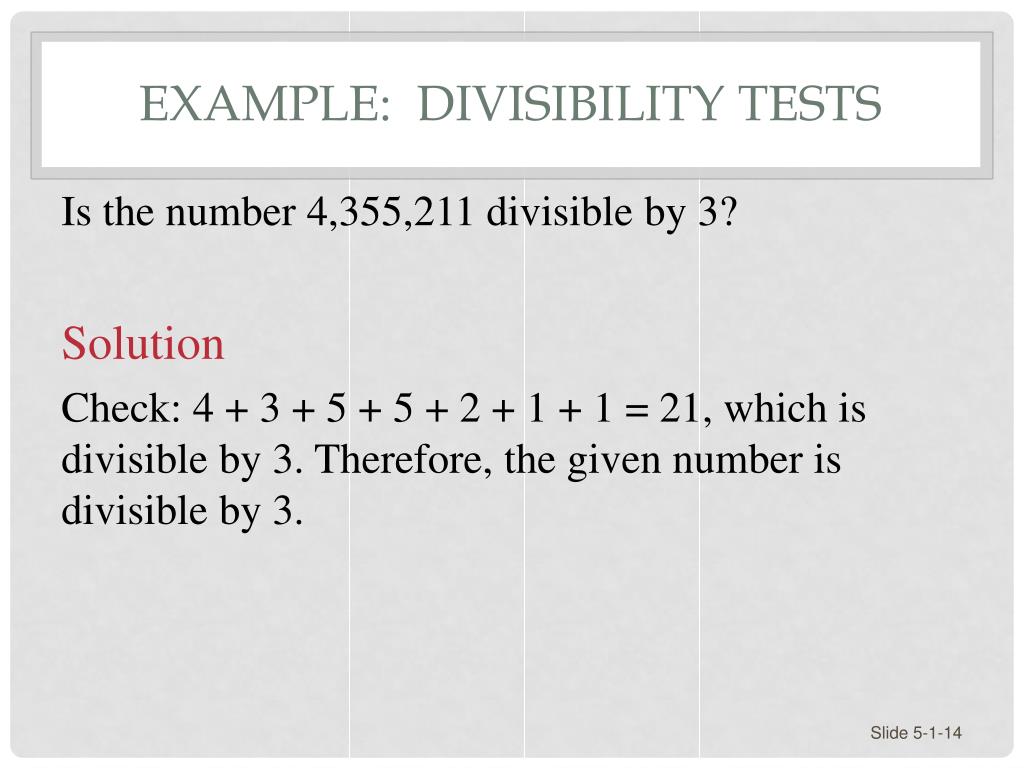 EXAMPLE: DIVISIBILITY TESTS

Is the number 4,355,211 divisible by 3?

Solution

Check: $4 + 3 + 5 + 5 + 2 + 1 + 1 = 21$, which is divisible by 3. Therefore, the given number is divisible by 3.

Slide 5-1-14